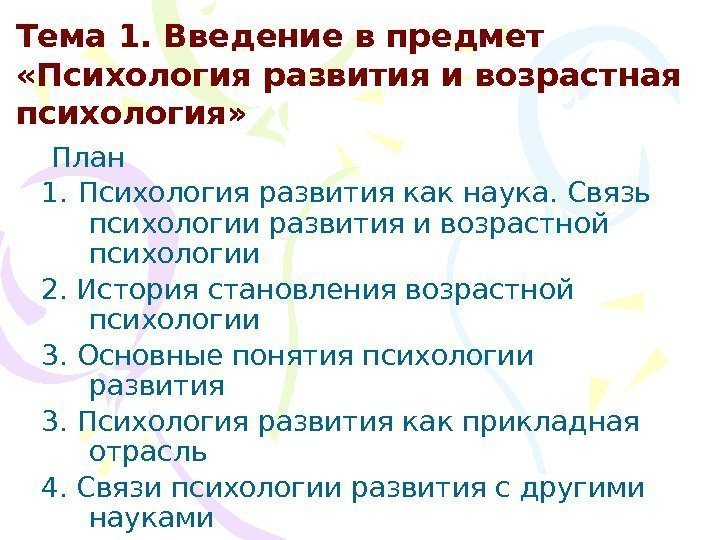 Тема 1. Введение в предмет «Психология развития и возрастная психология»

План

1. Психология развития как наука. Связь психологии развития и возрастной психологии

2. История становления возрастной психологии

3. Основные понятия психологии развития

3. Психология развития как прикладная отрасль

4. Связи психологии развития с другими науками